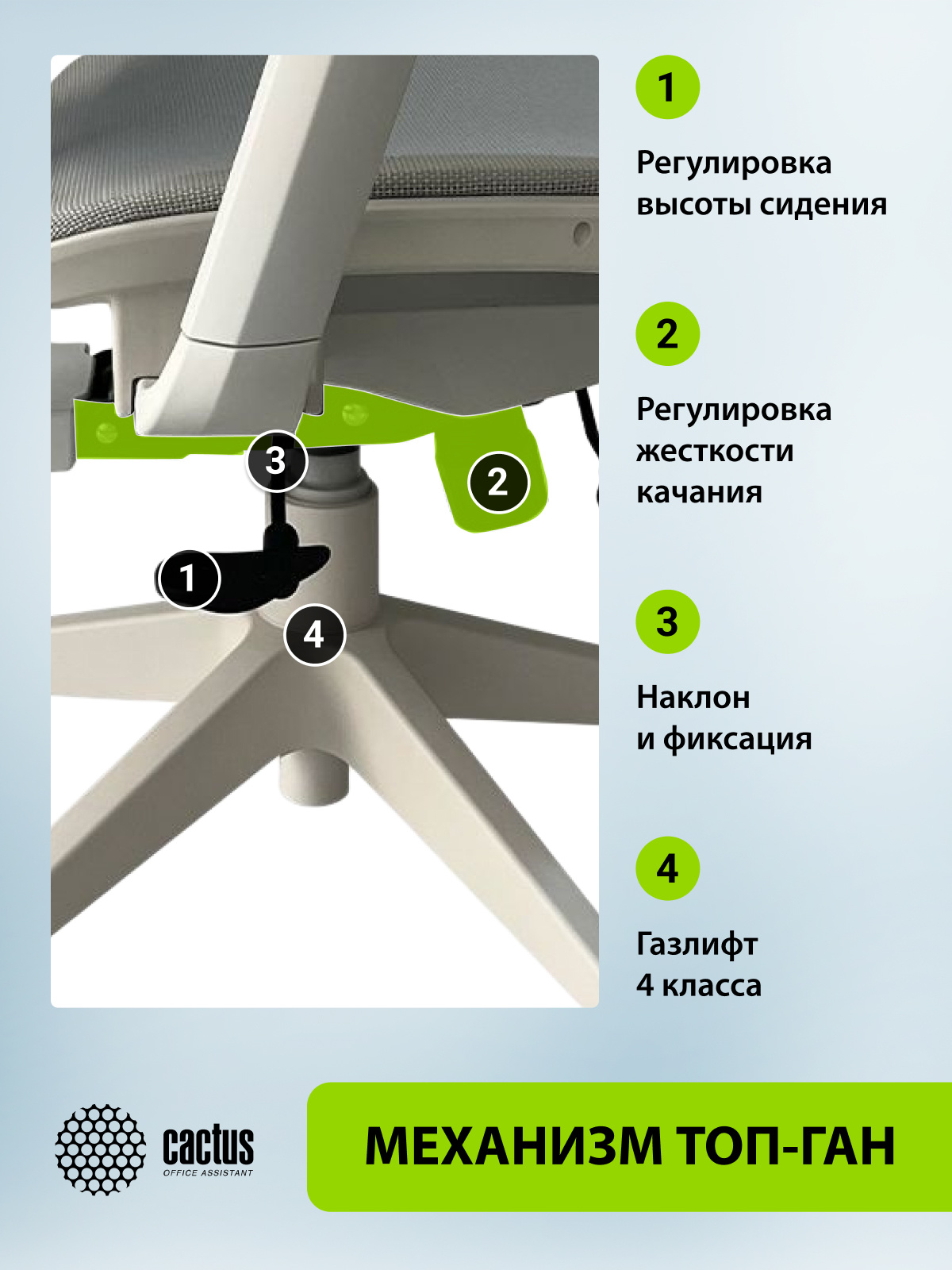 3

2

1

4

1

Регулировка высоты сидения

2

Регулировка жесткости качания

3

Наклон и фиксация

4

Газлифт 4 класса

cactus
OFFICE ASSISTANT

МЕХАНИЗМ ТОП-ГАН